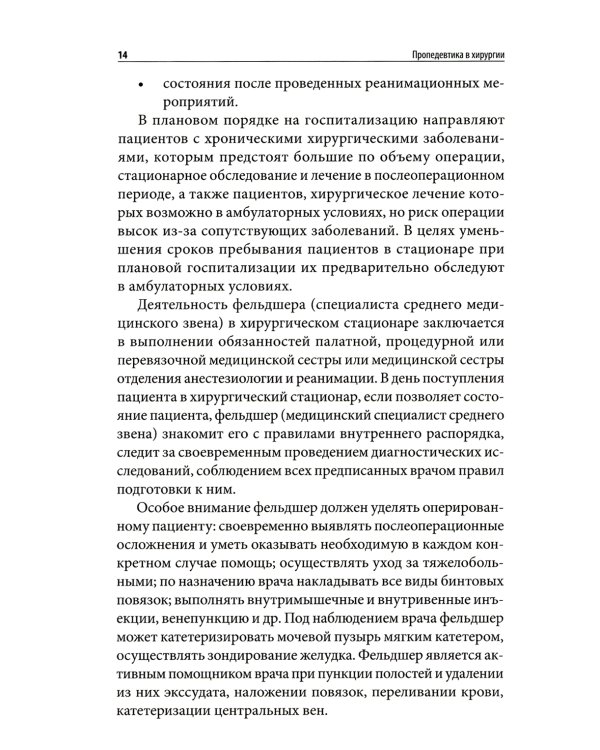 14 Пропедевтика в хирургии

• состояния после проведенных реанимационных мероприятий.

В плановом порядке на госпитализацию направляют пациентов с хроническими хирургическими заболеваниями, которым предстоят большие по объему операции, стационарное обследование и лечение в послеоперационном периоде, а также пациентов, хирургическое лечение которых возможно в амбулаторных условиях, но риск операции высок из-за сопутствующих заболеваний. В целях уменьшения сроков пребывания пациентов в стационаре при плановой госпитализации их предварительно обследуют в амбулаторных условиях.

Деятельность фельдшера (специалиста среднего медицинского звена) в хирургическом стационаре заключается в выполнении обязанностей палатной, процедурной или перевязочной медицинской сестры или медицинской сестры отделения анестезиологии и реанимации. В день поступления пациента в хирургический стационар, если позволяет состояние пациента, фельдшер (медицинский специалист среднего звена) знакомит его с правилами внутреннего распорядка, следит за своевременным проведением диагностических исследований, соблюдением всех предписанных врачом правил подготовки к ним.

Особое внимание фельдшер должен уделять оперированному пациенту: своевременно выявлять послеоперационные осложнения и уметь оказывать необходимую в каждом конкретном случае помощь; осуществлять уход за тяжелобольными; по назначению врача накладывать все виды бинтовых повязок; выполнять внутримышечные и внутривенные инъекции, венепункцию и др. Под наблюдением врача фельдшер может катетеризировать мочевой пузырь мягким катетером, осуществлять зондирование желудка. Фельдшер является активным помощником врача при пункции полостей и удалении из них экссудата, наложении повязок, переливании крови, катетеризации центральных вен.